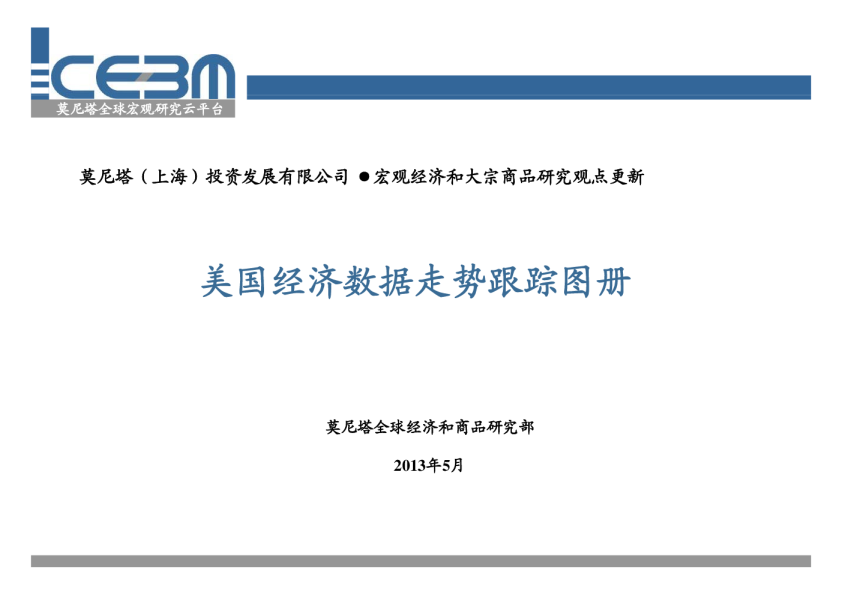 CEBM
莫尼塔全球宏观研究云平台

莫尼塔（上海）投资发展有限公司 ●宏观经济和大宗商品研究观点更新

美国经济数据走势跟踪图册

莫尼塔全球经济和商品研究部

2013年5月